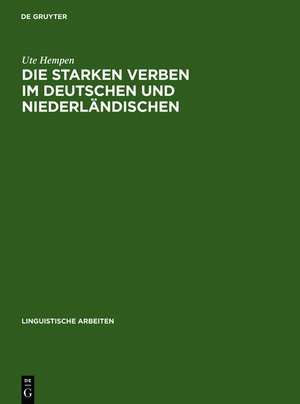 DE GRUYTER

Ute Hempen

DIE STARKEN VERBEN IM DEUTSCHEN UND NIEDERLÄNDISCHEN

LINGUISTISCHE ARBEITEN

DE G